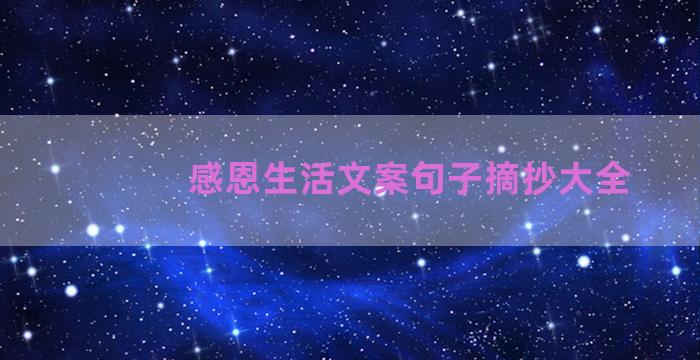 感恩生活文案句子摘抄大全